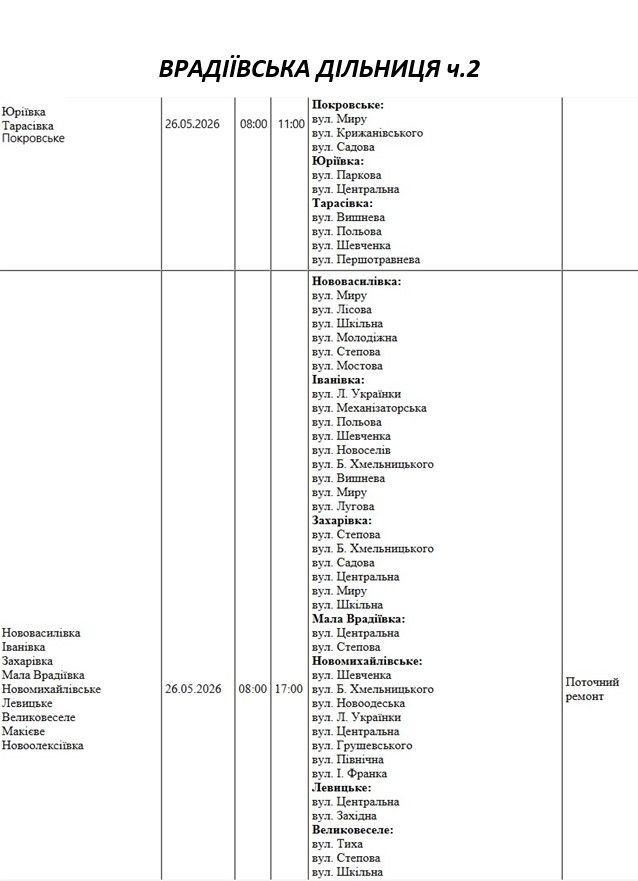 ВРАДІЇВСЬКА ДІЛЬНИЦЯ ч.2

| Юріївка Тарасівка Покровське | 26.05.2026 | 08:00 | 11:00 | Покровське: вул. Миру вул. Крижанівського вул. Садова Юріївка: вул. Паркова вул. Центральна Тарасівка: вул. Вишнева вул. Польова вул. Шевченка вул. Першотравнева | |
|---|---|---|---|---|---|
| Нововасилівка Іванівка Захарівка Мала Врадіївка Новомихайлівське Левицьке Великовеселе Макієве Новоолексіївка | 26.05.2026 | 08:00 | 17:00 | Нововасилівка: вул. Миру вул. Лісова вул. Шкільна вул. Молодіжна вул. Степова вул. Мостова Іванівка: вул. Л. Українки вул. Механізаторська вул. Польова вул. Шевченка вул. Новоселів вул. Б. Хмельницького вул. Вишнева вул. Миру вул. Лугова Захарівка: вул. Степова вул. Б. Хмельницького вул. Садова вул. Центральна вул. Миру вул. Шкільна Мала Врадіївка: вул. Центральна вул. Степова Новомихайлівське: вул. Шевченка вул. Б. Хмельницького вул. Новоодеська вул. Л. Українки вул. Центральна вул. Грушевського вул. Північна вул. І. Франка Левицьке: вул. Центральна вул. Західна Великовеселе: вул. Тиха вул. Степова вул. Шкільна | Поточний ремонт |